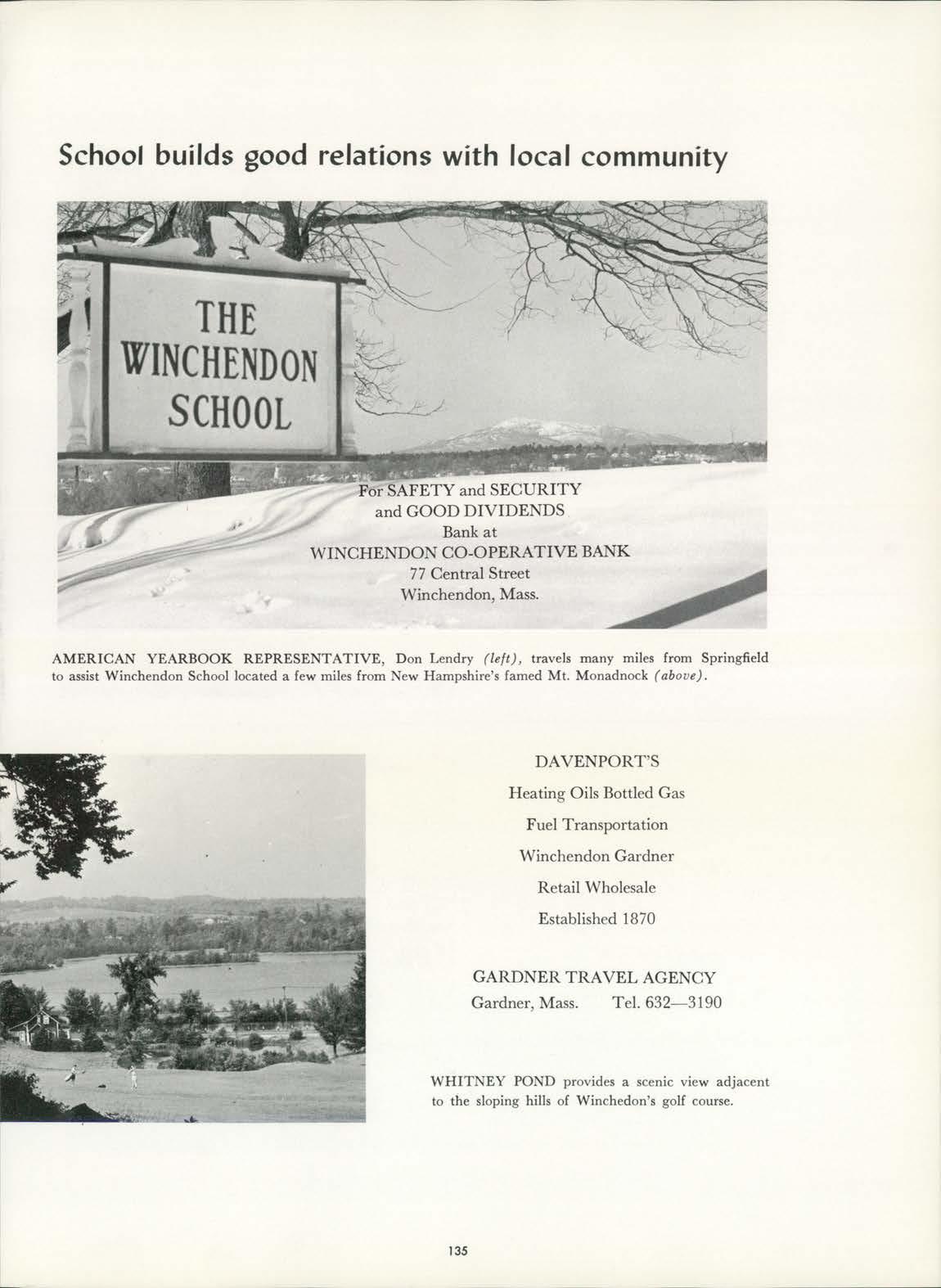 School builds good relations with local community

THE WINCHENDON SCHOOL

For SAFETY and SECURITY
and GOOD DIVIDENDS
Bank at
WINCHENDON CO-OPERATIVE BANK
77 Central Street
Winchendon, Mass.

AMERICAN YEARBOOK REPRESENTATIVE, Don Lendry (left), travels many miles from Springfield to assist Winchendon School located a few miles from New Hampshire's famed Mt. Monadnock (above).

DAVENPORT'S
Heating Oils Bottled Gas
Fuel Transportation
Winchendon Gardner
Retail Wholesale
Established 1870

GARDNER TRAVEL AGENCY
Gardner, Mass. Tel. 632—3190

WHITNEY POND provides a scenic view adjacent to the sloping hills of Winchedon's golf course.

135